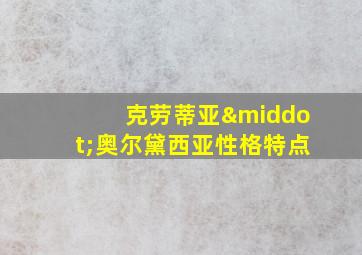 克劳蒂亚&middot;奥尔黛西亚性格特点